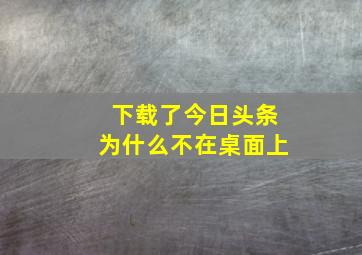 下载了今日头条
为什么不在桌面上